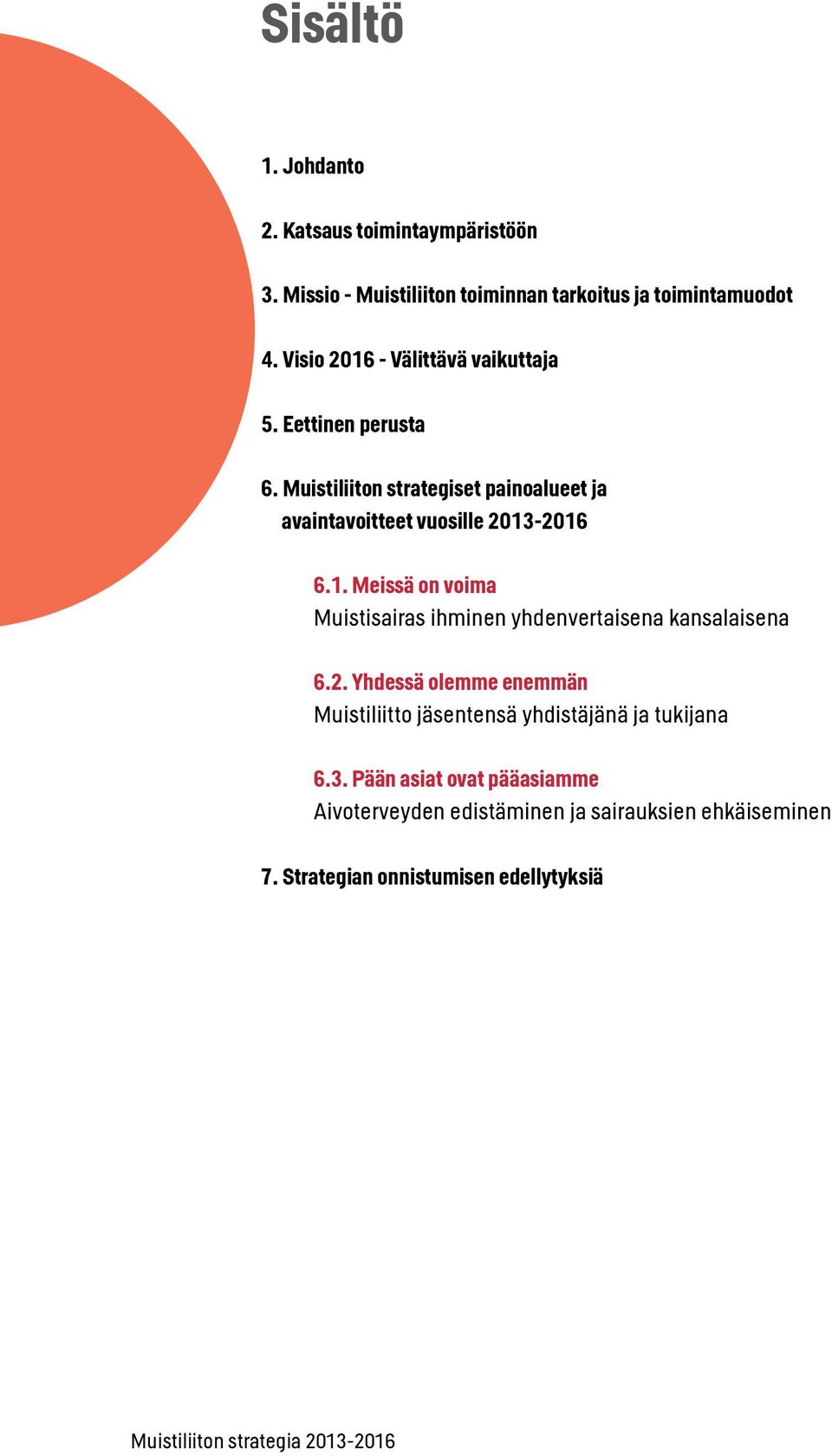 Sisältö

1. Johdanto

2. Katsaus toimintaympäristöön

3. Missio - Muistiliiton toiminnan tarkoitus ja toimintamuodot

4. Visio 2016 - Välittävä vaikuttaja

5. Eettinen perusta

6. Muistiliiton strategiset painoalueet ja avaintavoitteet vuosille 2013-2016

6.1. Meissä on voima
Muistisairas ihminen yhdenvertaisena kansalaisena

6.2. Yhdessä olemme enemmän
Muistiliitto jäsentensä yhdistäjänä ja tukijana

6.3. Pään asiat ovat pääasiamme
Aivoterveyden edistäminen ja sairauksien ehkäiseminen

7. Strategian onnistumisen edellytyksiä

Muistiliiton strategia 2013-2016